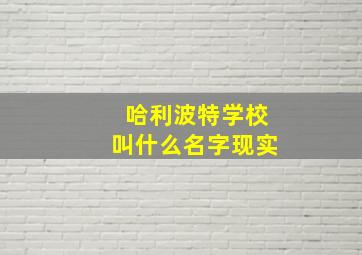 哈利波特学校
叫什么名字现实